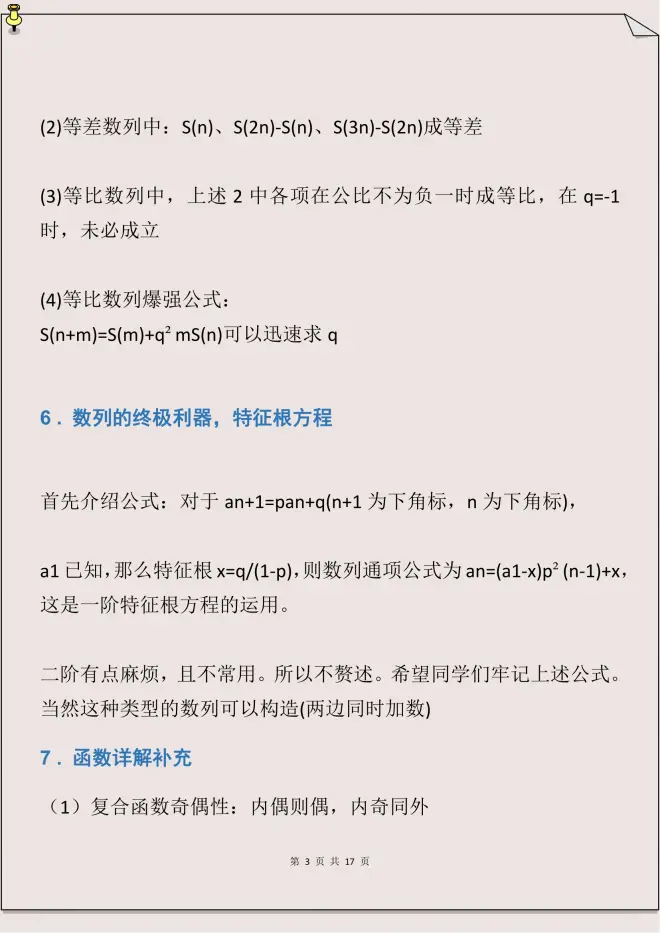 (2)等差数列中：S(n)、S(2n)-S(n)、S(3n)-S(2n)成等差

(3)等比数列中，上述 2 中各项在公比不为负一时成等比，在 q=-1 时，未必成立

(4)等比数列爆强公式：
S(n+m)=S(m)+q² mS(n)可以迅速求 q

6．数列的终极利器，特征根方程

首先介绍公式：对于 an+1=pan+q(n+1 为下角标，n 为下角标)，

a1 已知，那么特征根 x=q/(1-p)，则数列通项公式为 an=(a1-x)p² (n-1)+x，这是一阶特征根方程的运用。

二阶有点麻烦，且不常用。所以不赘述。希望同学们牢记上述公式。当然这种类型的数列可以构造(两边同时加数)

7．函数详解补充

（1）复合函数奇偶性：内偶则偶，内奇同外

第 3 页 共 17 页